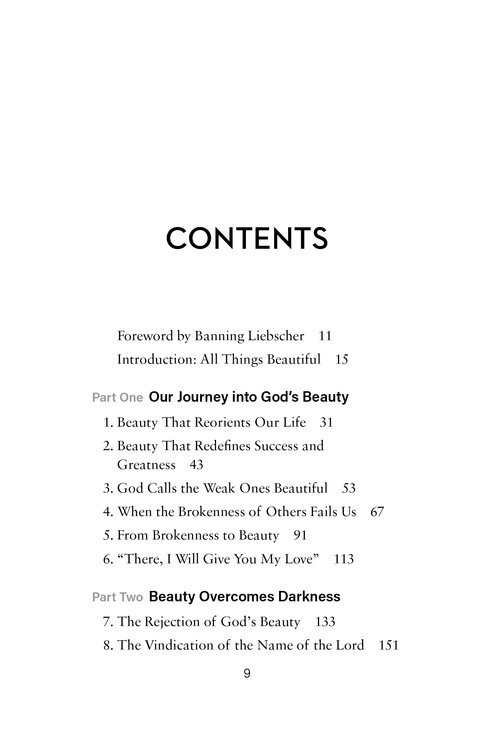 CONTENTS

Foreword by Banning Liebscher 11

Introduction: All Things Beautiful 15

Part One Our Journey into God's Beauty

1. Beauty That Reorients Our Life 31

2. Beauty That Redefines Success and Greatness 43

3. God Calls the Weak Ones Beautiful 53

4. When the Brokenness of Others Fails Us 67

5. From Brokenness to Beauty 91

6. "There, I Will Give You My Love" 113

Part Two Beauty Overcomes Darkness

7. The Rejection of God's Beauty 133

8. The Vindication of the Name of the Lord 151

9